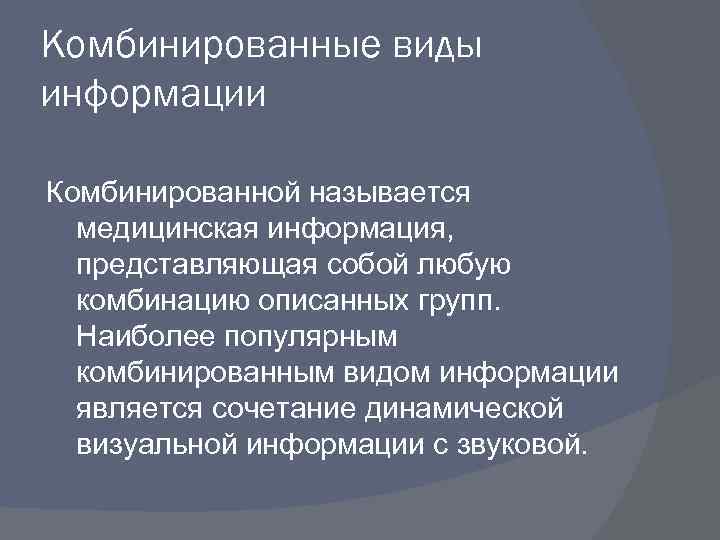 Комбинированные виды информации

Комбинированной называется медицинская информация, представляющая собой любую комбинацию описанных групп. Наиболее популярным комбинированным видом информации является сочетание динамической визуальной информации с звуковой.